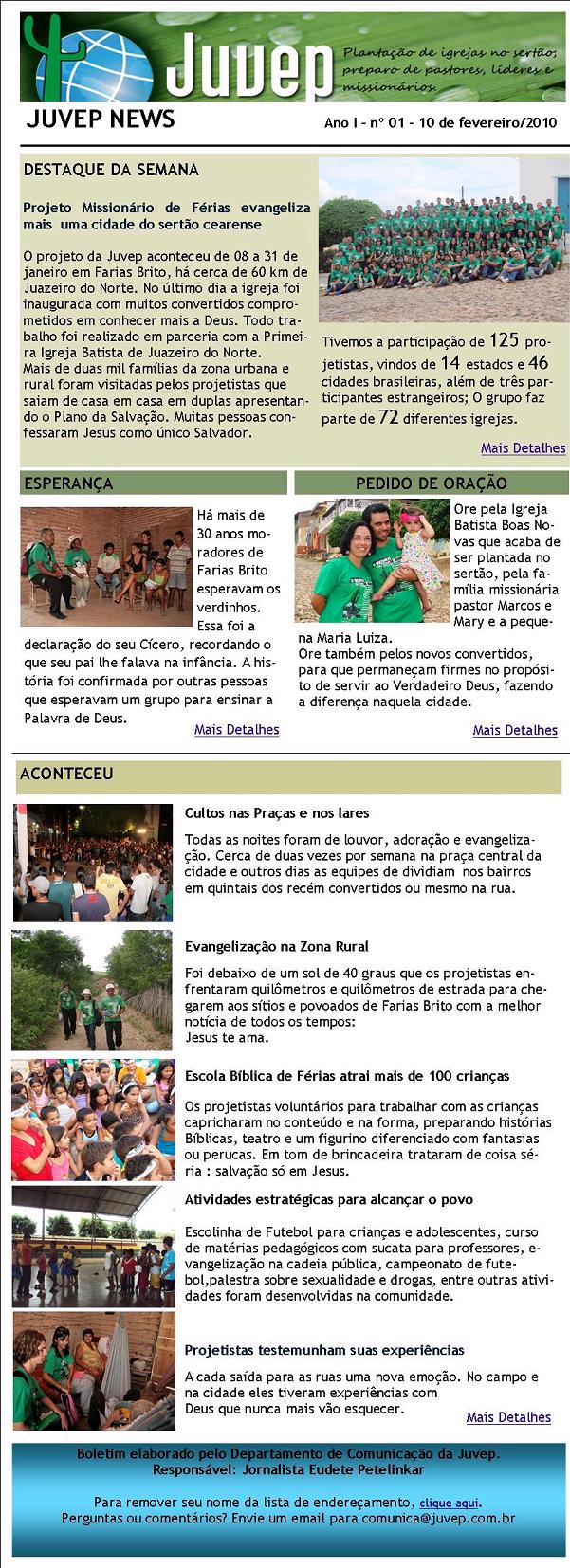 Juvep

Plantação de igrejas no sertão; preparo de pastores, líderes e missionários.

JUVEP NEWS

Ano I - nº 01 - 10 de fevereiro/2010

DESTAQUE DA SEMANA

Projeto Missionário de Férias evangeliza mais uma cidade do sertão cearense

O projeto da Juvep aconteceu de 08 a 31 de janeiro em Farias Brito, há cerca de 60 km de Juazeiro do Norte. No último dia a igreja foi inaugurada com muitos convertidos comprometidos em conhecer mais a Deus. Todo trabalho foi realizado em parceria com a Primeira Igreja Batista de Juazeiro do Norte.
Mais de duas mil famílias da zona urbana e rural foram visitadas pelos projetistas que saiam de casa em casa em duplas apresentando o Plano da Salvação. Muitas pessoas confessaram Jesus como único Salvador.

Tivemos a participação de 125 projetistas, vindos de 14 estados e 46 cidades brasileiras, além de três participantes estrangeiros; O grupo faz parte de 72 diferentes igrejas.

Mais Detalhes

ESPERANÇA

Há mais de 30 anos moradores de Farias Brito esperavam os verdinhos. Essa foi a declaração do seu Cícero, recordando o que seu pai lhe falava na infância. A história foi confirmada por outras pessoas que esperavam um grupo para ensinar a Palavra de Deus.

Mais Detalhes

PEDIDO DE ORAÇÃO

Ore pela Igreja Batista Boas Novas que acaba de ser plantada no sertão, pela família missionária pastor Marcos e Mary e a pequena Maria Luiza.
Ore também pelos novos convertidos, para que permaneçam firmes no propósito de servir ao Verdadeiro Deus, fazendo a diferença naquela cidade.

Mais Detalhes

ACONTECEU

Cultos nas Praças e nos lares

Todas as noites foram de louvor, adoração e evangelização. Cerca de duas vezes por semana na praça central da cidade e outros dias as equipes de dividiam nos bairros em quintais dos recém convertidos ou mesmo na rua.

Evangelização na Zona Rural

Foi debaixo de um sol de 40 graus que os projetistas enfrentaram quilômetros e quilômetros de estrada para chegarem aos sítios e povoados de Farias Brito com a melhor notícia de todos os tempos:
Jesus te ama.

Escola Bíblica de Férias atrai mais de 100 crianças

Os projetistas voluntários para trabalhar com as crianças capricharam no conteúdo e na forma, preparando histórias Bíblicas, teatro e um figurino diferenciado com fantasias ou perucas. Em tom de brincadeira trataram de coisa séria : salvação só em Jesus.

Atividades estratégicas para alcançar o povo

Escolinha de Futebol para crianças e adolescentes, curso de matérias pedagógicos com sucata para professores, evangelização na cadeia pública, campeonato de futebol,palestra sobre sexualidade e drogas, entre outras atividades foram desenvolvidas na comunidade.

Projetistas testemunham suas experiências

A cada saída para as ruas uma nova emoção. No campo e na cidade eles tiveram experiências com Deus que nunca mais vão esquecer.

Mais Detalhes

Boletim elaborado pelo Departamento de Comunicação da Juvep.
Responsável: Jornalista Eudete Petelinkar

Para remover seu nome da lista de endereçamento, clique aqui.
Perguntas ou comentários? Envie um email para comunica@juvep.com.br